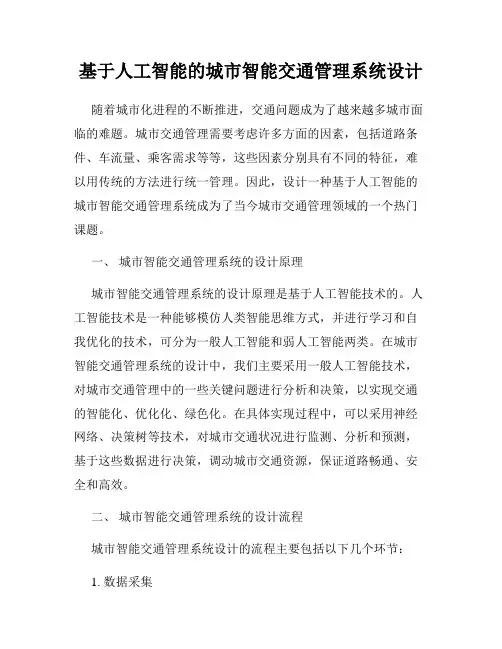 基于人工智能的城市智能交通管理系统设计

随着城市化进程的不断推进，交通问题成为了越来越多城市面临的难题。城市交通管理需要考虑许多方面的因素，包括道路条件、车流量、乘客需求等等，这些因素分别具有不同的特征，难以用传统的方法进行统一管理。因此，设计一种基于人工智能的城市智能交通管理系统成为了当今城市交通管理领域的一个热门课题。

一、 城市智能交通管理系统的设计原理

城市智能交通管理系统的设计原理是基于人工智能技术的。人工智能技术是一种能够模仿人类智能思维方式，并进行学习和自我优化的技术，可分为一般人工智能和弱人工智能两类。在城市智能交通管理系统的设计中，我们主要采用一般人工智能技术，对城市交通管理中的一些关键问题进行分析和决策，以实现交通的智能化、优化化、绿色化。在具体实现过程中，可以采用神经网络、决策树等技术，对城市交通状况进行监测、分析和预测，基于这些数据进行决策，调动城市交通资源，保证道路畅通、安全和高效。

二、 城市智能交通管理系统的设计流程

城市智能交通管理系统设计的流程主要包括以下几个环节：

1. 数据采集